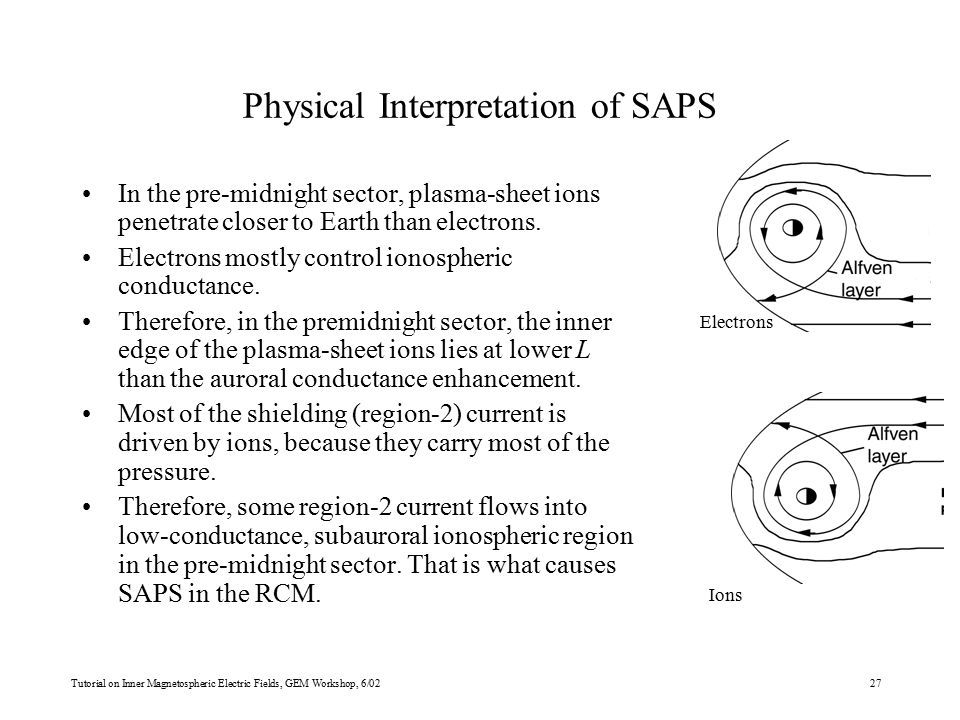 Physical Interpretation of SAPS

• In the pre-midnight sector, plasma-sheet ions penetrate closer to Earth than electrons.

• Electrons mostly control ionospheric conductance.

• Therefore, in the premidnight sector, the inner edge of the plasma-sheet ions lies at lower $L$ than the auroral conductance enhancement.

• Most of the shielding (region-2) current is driven by ions, because they carry most of the pressure.

• Therefore, some region-2 current flows into low-conductance, subauroral ionospheric region in the pre-midnight sector. That is what causes SAPS in the RCM.

Alfven layer

Electrons

Alfven layer

Ions

Tutorial on Inner Magnetospheric Electric Fields, GEM Workshop, 6/02

27